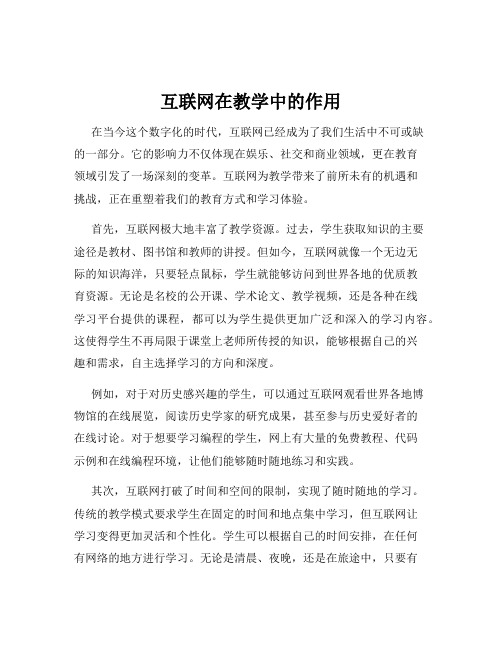 互联网在教学中的作用

在当今这个数字化的时代，互联网已经成为了我们生活中不可或缺的一部分。它的影响力不仅体现在娱乐、社交和商业领域，更在教育领域引发了一场深刻的变革。互联网为教学带来了前所未有的机遇和挑战，正在重塑着我们的教育方式和学习体验。

首先，互联网极大地丰富了教学资源。过去，学生获取知识的主要途径是教材、图书馆和教师的讲授。但如今，互联网就像一个无边无际的知识海洋，只要轻点鼠标，学生就能够访问到世界各地的优质教育资源。无论是名校的公开课、学术论文、教学视频，还是各种在线学习平台提供的课程，都可以为学生提供更加广泛和深入的学习内容。这使得学生不再局限于课堂上老师所传授的知识，能够根据自己的兴趣和需求，自主选择学习的方向和深度。

例如，对于对历史感兴趣的学生，可以通过互联网观看世界各地博物馆的在线展览，阅读历史学家的研究成果，甚至参与历史爱好者的在线讨论。对于想要学习编程的学生，网上有大量的免费教程、代码示例和在线编程环境，让他们能够随时随地练习和实践。

其次，互联网打破了时间和空间的限制，实现了随时随地的学习。传统的教学模式要求学生在固定的时间和地点集中学习，但互联网让学习变得更加灵活和个性化。学生可以根据自己的时间安排，在任何有网络的地方进行学习。无论是清晨、夜晚，还是在旅途中，只要有